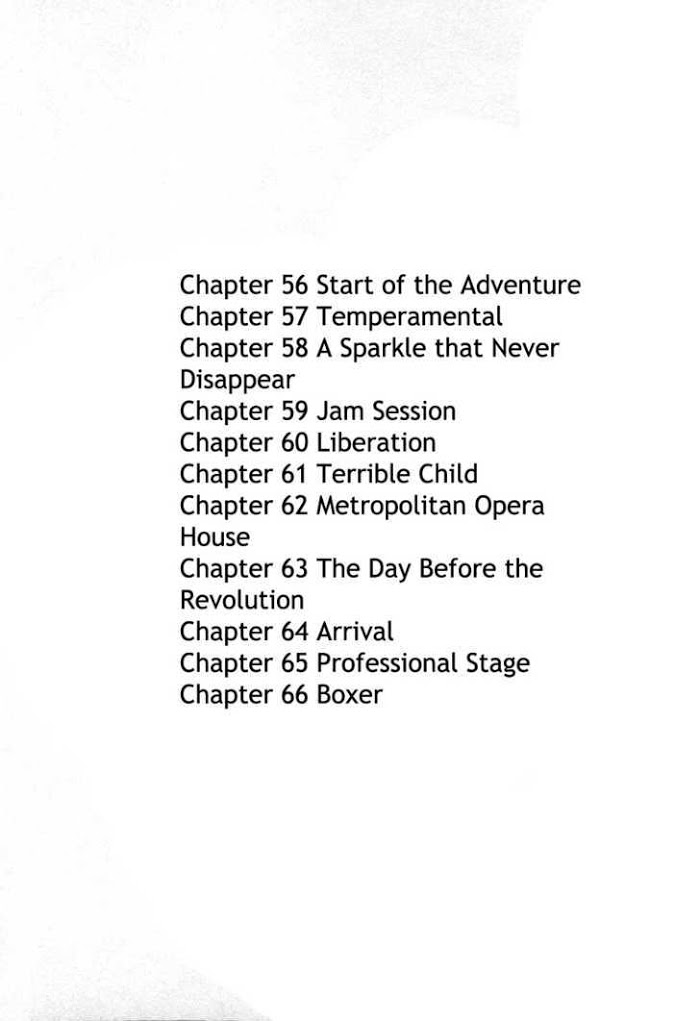 Chapter 56 Start of the Adventure
Chapter 57 Temperamental
Chapter 58 A Sparkle that Never Disappear
Chapter 59 Jam Session
Chapter 60 Liberation
Chapter 61 Terrible Child
Chapter 62 Metropolitan Opera House
Chapter 63 The Day Before the Revolution
Chapter 64 Arrival
Chapter 65 Professional Stage
Chapter 66 Boxer